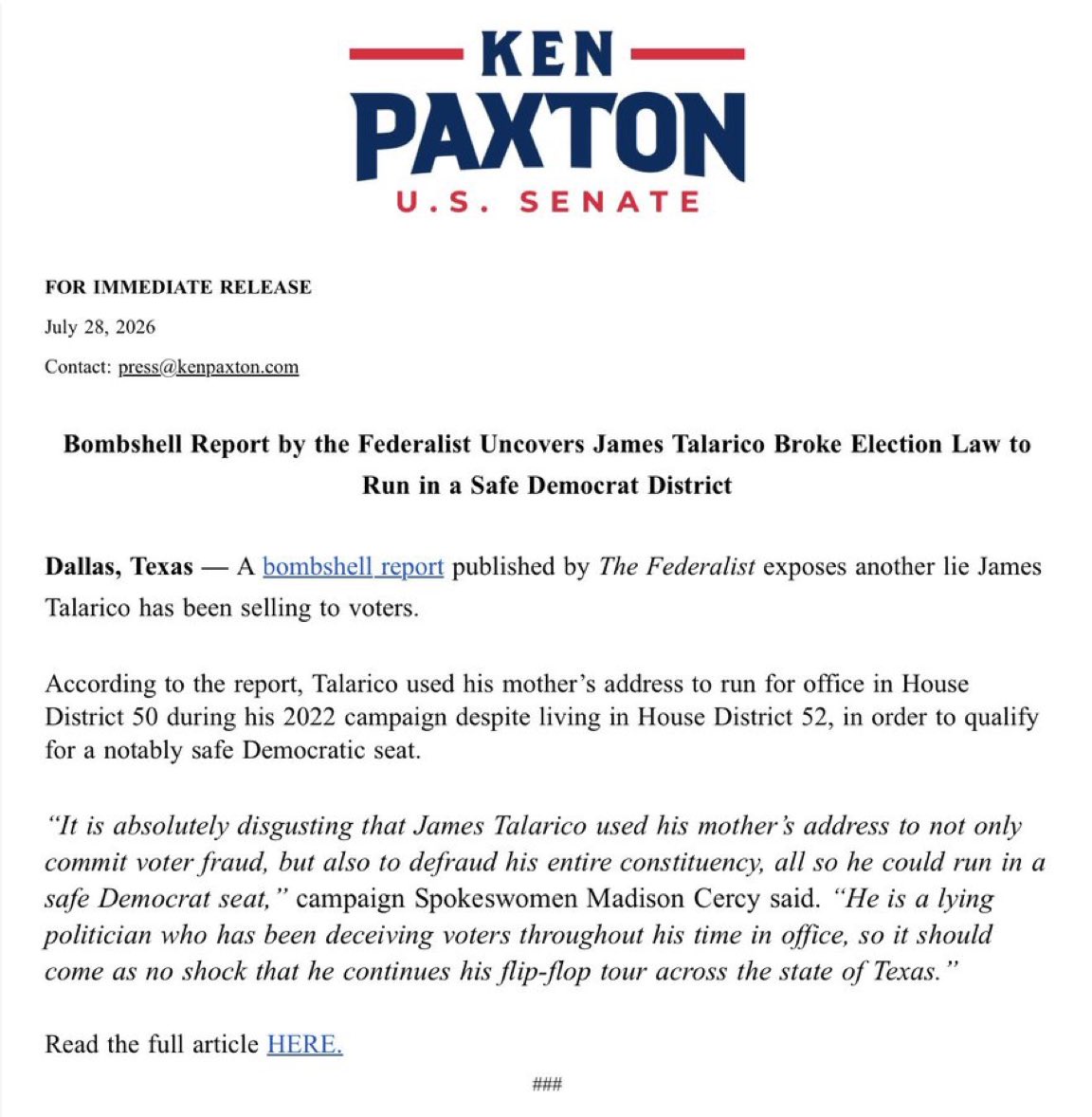 KEN
PAXTON
U.S. SENATE

FOR IMMEDIATE RELEASE

July 28, 2026

Contact: press@kenpaxton.com

Bombshell Report by the Federalist Uncovers James Talarico Broke Election Law to Run in a Safe Democrat District

Dallas, Texas — A bombshell report published by The Federalist exposes another lie James Talarico has been selling to voters.

According to the report, Talarico used his mother's address to run for office in House District 50 during his 2022 campaign despite living in House District 52, in order to qualify for a notably safe Democratic seat.

"It is absolutely disgusting that James Talarico used his mother's address to not only commit voter fraud, but also to defraud his entire constituency, all so he could run in a safe Democrat seat," campaign Spokeswomen Madison Cercy said. "He is a lying politician who has been deceiving voters throughout his time in office, so it should come as no shock that he continues his flip-flop tour across the state of Texas."

Read the full article HERE.

###